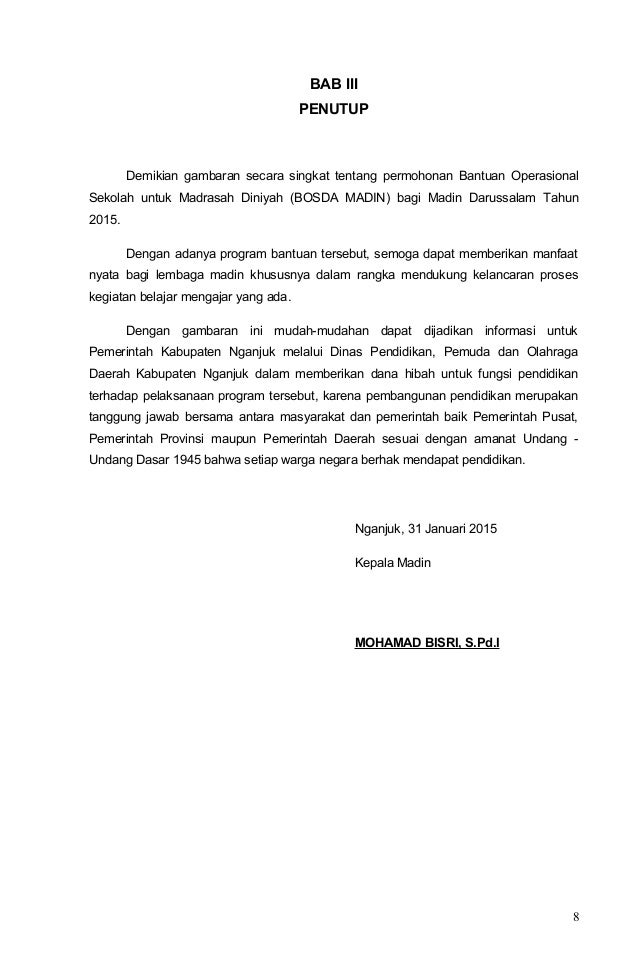 BAB III
PENUTUP

Demikian gambaran secara singkat tentang permohonan Bantuan Operasional Sekolah untuk Madrasah Diniyah (BOSDA MADIN) bagi Madin Darussalam Tahun 2015.

Dengan adanya program bantuan tersebut, semoga dapat memberikan manfaat nyata bagi lembaga madin khususnya dalam rangka mendukung kelancaran proses kegiatan belajar mengajar yang ada.

Dengan gambaran ini mudah-mudahan dapat dijadikan informasi untuk Pemerintah Kabupaten Nganjuk melalui Dinas Pendidikan, Pemuda dan Olahraga Daerah Kabupaten Nganjuk dalam memberikan dana hibah untuk fungsi pendidikan terhadap pelaksanaan program tersebut, karena pembangunan pendidikan merupakan tanggung jawab bersama antara masyarakat dan pemerintah baik Pemerintah Pusat, Pemerintah Provinsi maupun Pemerintah Daerah sesuai dengan amanat Undang - Undang Dasar 1945 bahwa setiap warga negara berhak mendapat pendidikan.

Nganjuk, 31 Januari 2015

Kepala Madin

MOHAMAD BISRI, S.Pd.I

8